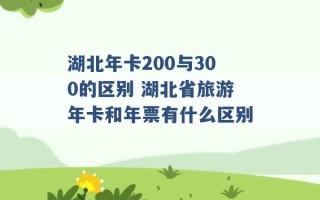 湖北年卡200与300的区别 湖北省旅游年卡和年票有什么区别